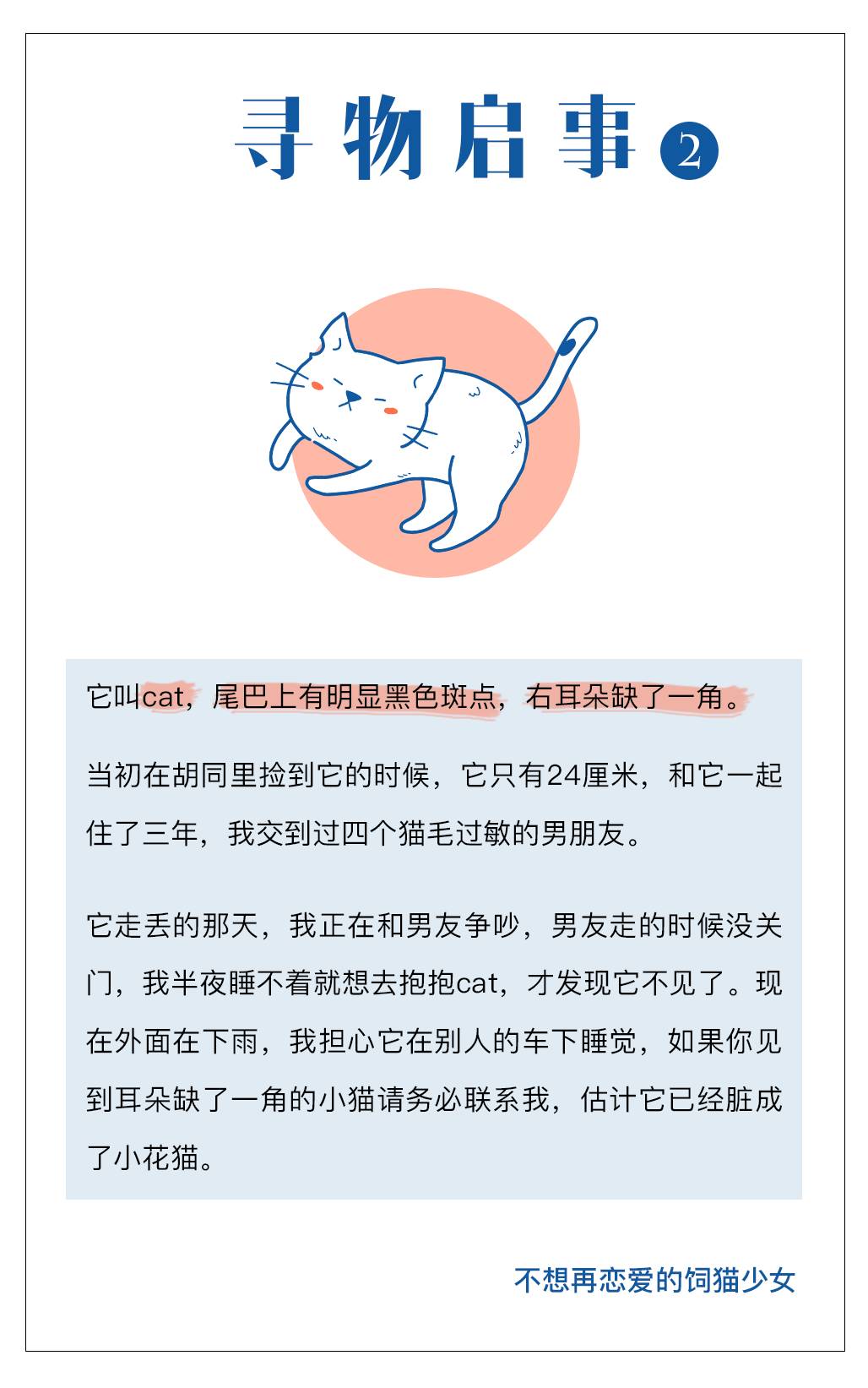 寻物启事 ②

它叫cat，尾巴上有明显黑色斑点，右耳朵缺了一角。

当初在胡同里捡到它的时候，它只有24厘米，和它一起住了三年，我交到过四个猫毛过敏的男朋友。

它走丢的那天，我正在和男友争吵，男友走的时候没关门，我半夜睡不着就想去抱抱cat，才发现它不见了。现在外面在下雨，我担心它在别人的车下睡觉，如果你见到耳朵缺了一角的小猫请务必联系我，估计它已经脏成了小花猫。

不想再恋爱的饲猫少女